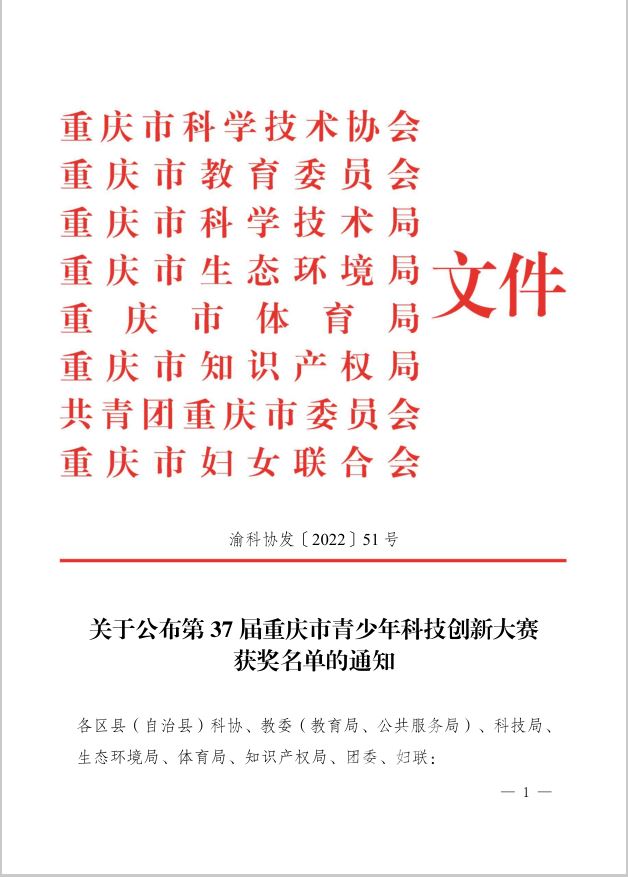 重庆市科学技术协会
重庆市教育委员会
重庆市科学技术局
重庆市生态环境局
重庆市体育局
重庆市知识产权局
共青团重庆市委员会
重庆市妇女联合会

文件

渝科协发〔2022〕51号

关于公布第37届重庆市青少年科技创新大赛获奖名单的通知

各区县（自治县）科协、教委（教育局、公共服务局）、科技局、生态环境局、体育局、知识产权局、团委、妇联：

— 1 —